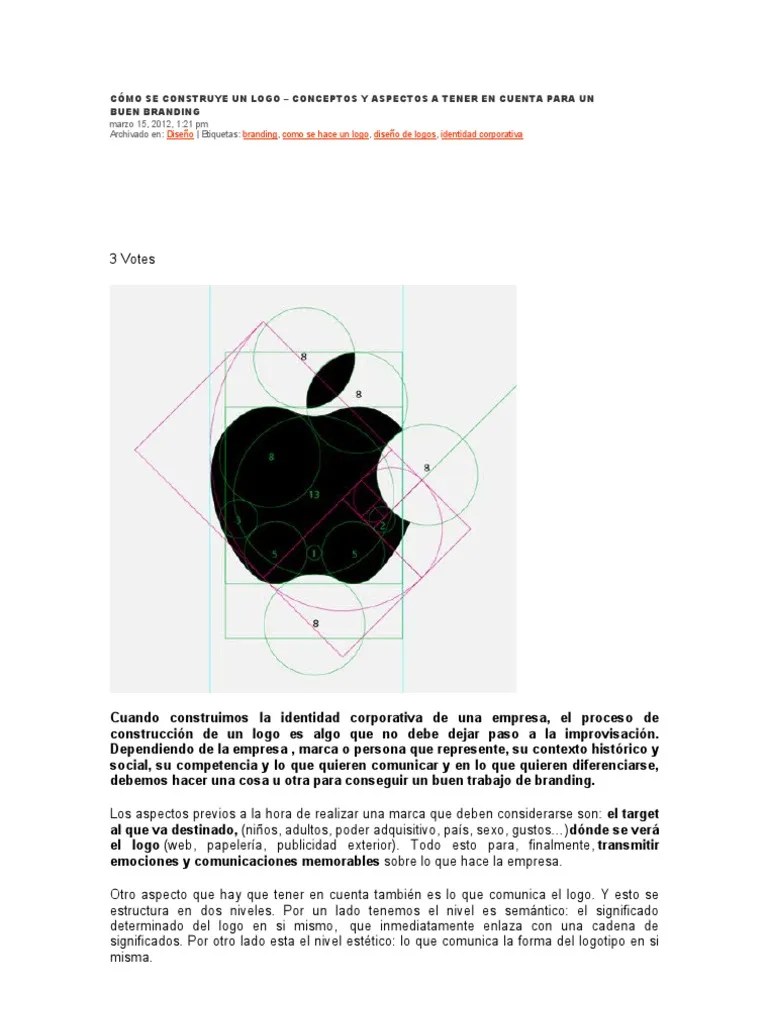 CÓMO SE CONSTRUYE UN LOGO – CONCEPTOS Y ASPECTOS A TENER EN CUENTA PARA UN BUEN BRANDING

marzo 15, 2012, 1:21 pm
Archivado en: Diseño | Etiquetas: branding, como se hace un logo, diseño de logos, identidad corporativa

3 Votes

8
8
8
8
13
3
2
5
1
5
8

Cuando construimos la identidad corporativa de una empresa, el proceso de construcción de un logo es algo que no debe dejar paso a la improvisación. Dependiendo de la empresa , marca o persona que represente, su contexto histórico y social, su competencia y lo que quieren comunicar y en lo que quieren diferenciarse, debemos hacer una cosa u otra para conseguir un buen trabajo de branding.

Los aspectos previos a la hora de realizar una marca que deben considerarse son: el target al que va destinado, (niños, adultos, poder adquisitivo, país, sexo, gustos…)dónde se verá el logo (web, papelería, publicidad exterior). Todo esto para, finalmente, transmitir emociones y comunicaciones memorables sobre lo que hace la empresa.

Otro aspecto que hay que tener en cuenta también es lo que comunica el logo. Y esto se estructura en dos niveles. Por un lado tenemos el nivel es semántico: el significado determinado del logo en si mismo, que inmediatamente enlaza con una cadena de significados. Por otro lado esta el nivel estético: lo que comunica la forma del logotipo en si misma.